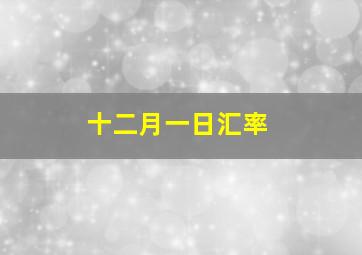 十二月一日汇率